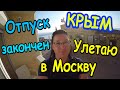 Отпуск закончен

КРЫМ

Улетаю в Москву